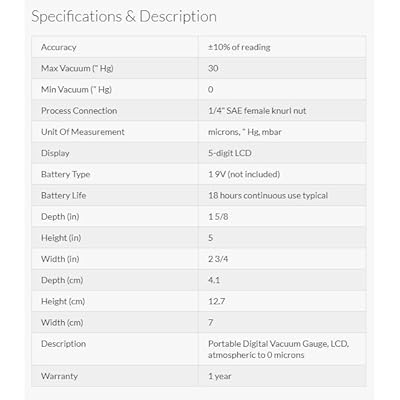 Specifications & Description

| Accuracy | ±10% of reading |
|---|---|
| Max Vacuum (" Hg) | 30 |
| Min Vacuum (" Hg) | 0 |
| Process Connection | 1/4" SAE female knurl nut |
| Unit Of Measurement | microns, " Hg, mbar |
| Display | 5-digit LCD |
| Battery Type | 1 9V (not included) |
| Battery Life | 18 hours continuous use typical |
| Depth (in) | 1 5/8 |
| Height (in) | 5 |
| Width (in) | 2 3/4 |
| Depth (cm) | 4.1 |
| Height (cm) | 12.7 |
| Width (cm) | 7 |
| Description | Portable Digital Vacuum Gauge, LCD, atmospheric to 0 microns |
| Warranty | 1 year |